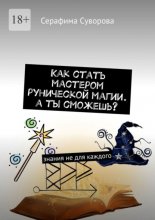 18+

Серафима Суворова

КАК СТАТЬ МАСТЕРОМ РУНИЧЕСКОЙ МАГИИ. А ТЫ СМОЖЕШЬ?

знания не для каждого